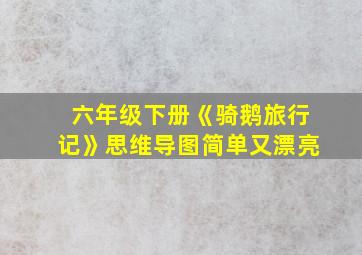 六年级下册《骑鹅旅行记》思维导图简单又漂亮